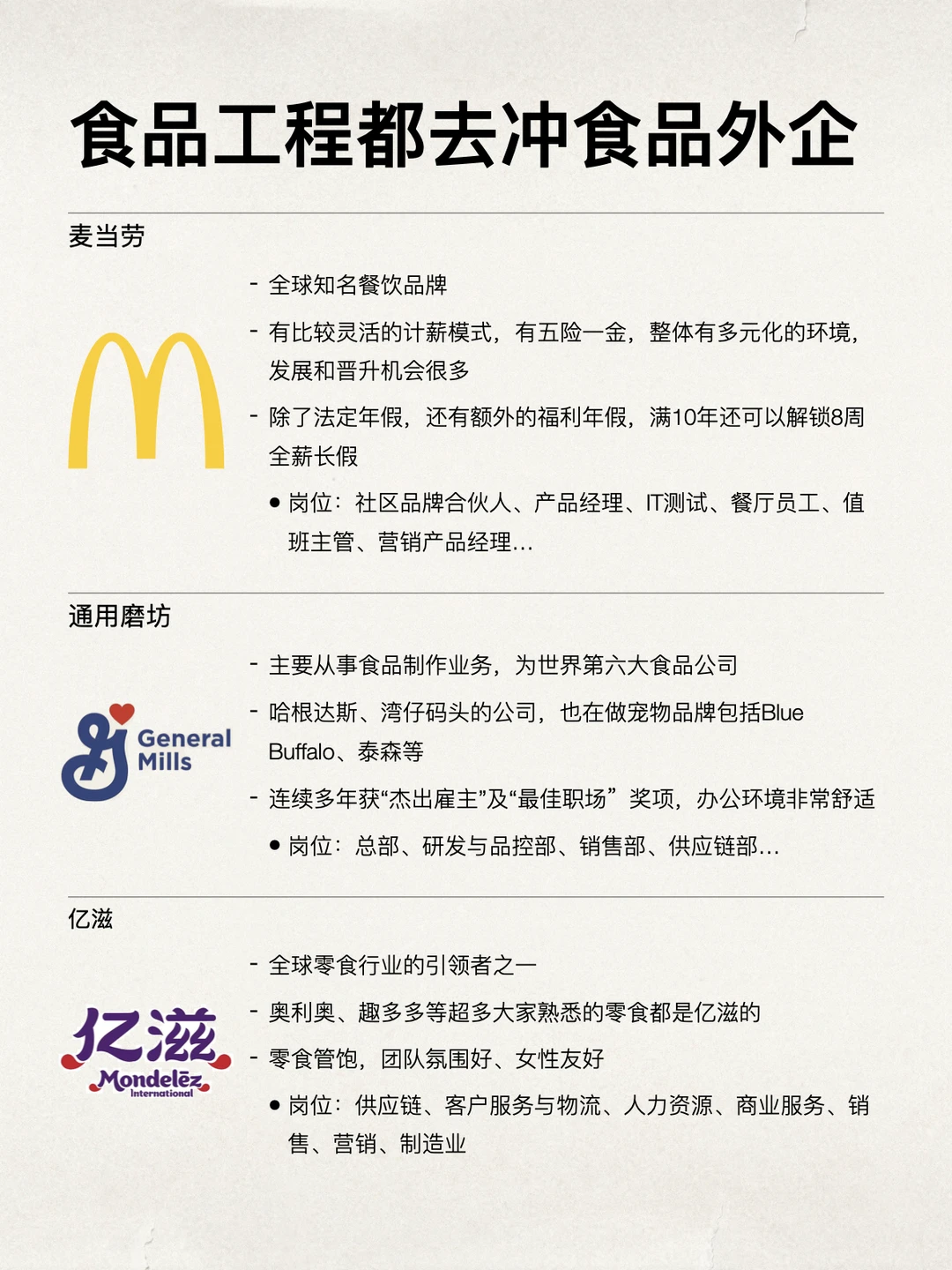 食品工程都去冲食品外企

麦当劳

- 全球知名餐饮品牌

- 有比较灵活的计薪模式，有五险一金，整体有多元化的环境，发展和晋升机会很多

- 除了法定年假，还有额外的福利年假，满10年还可以解锁8周全薪长假

• 岗位：社区品牌合伙人、产品经理、IT测试、餐厅员工、值班主管、营销产品经理...

通用磨坊

General Mills

- 主要从事食品制作业务，为世界第六大食品公司

- 哈根达斯、湾仔码头的公司，也在做宠物品牌包括Blue Buffalo、泰森等

- 连续多年获“杰出雇主”及“最佳职场”奖项，办公环境非常舒适

• 岗位：总部、研发与品控部、销售部、供应链部...

亿滋

亿滋
Mondelēz
International

- 全球零食行业的引领者之一

- 奥利奥、趣多多等超多大家熟悉的零食都是亿滋的

- 零食管饱，团队氛围好、女性友好

• 岗位：供应链、客户服务与物流、人力资源、商业服务、销售、营销、制造业